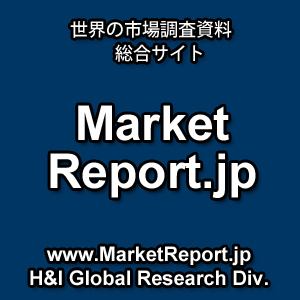 世界の市場調査資料
総合サイト

Market
Report.jp

www.MarketReport.jp
H&I Global Research Div.